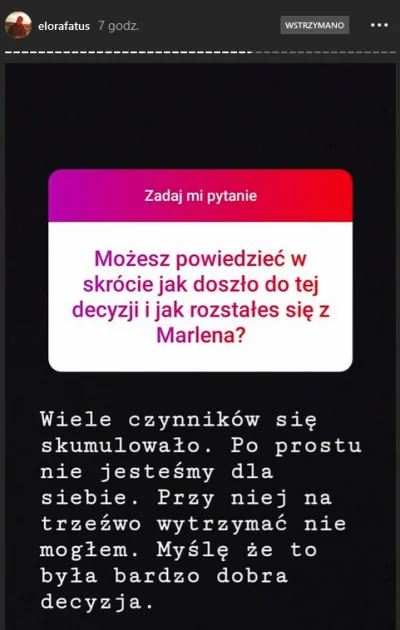 elorafatus 7 godz.

WSTRZYMANO

Zadaj mi pytanie

Możesz powiedzieć w skrócie jak doszło do tej decyzji i jak rozstałes się z Marlena?

Wiele czynników się skumulowało. Po prostu nie jesteśmy dla siebie. Przy niej na trzeźwo wytrzymać nie mogłem. Myślę że to była bardzo dobra decyzja.